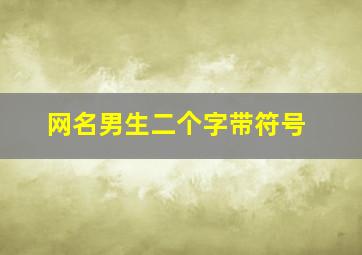 网名男生二个字带符号